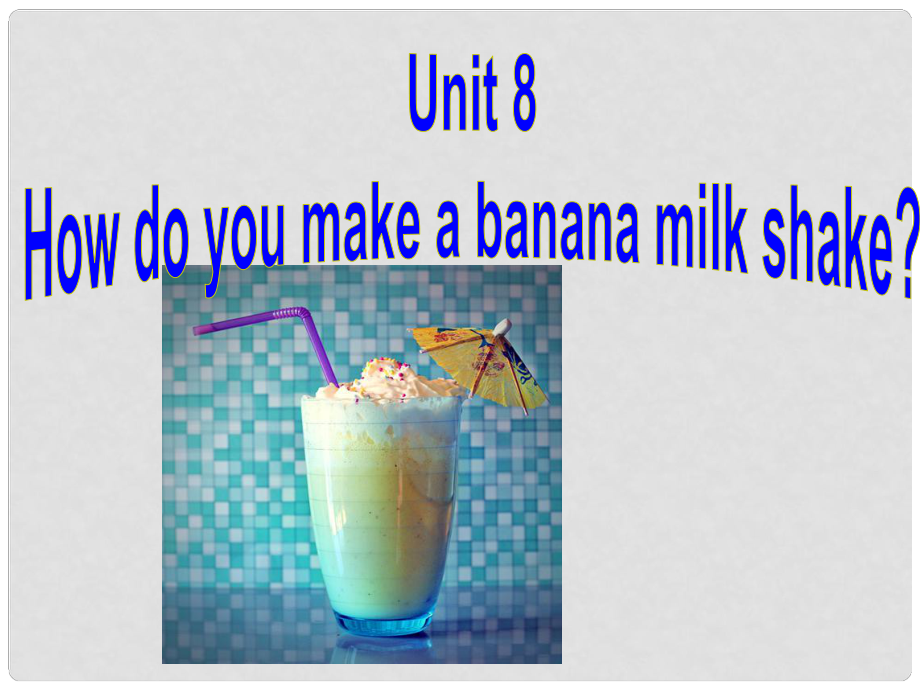 Unit 8
How do you make a banana milk shake?